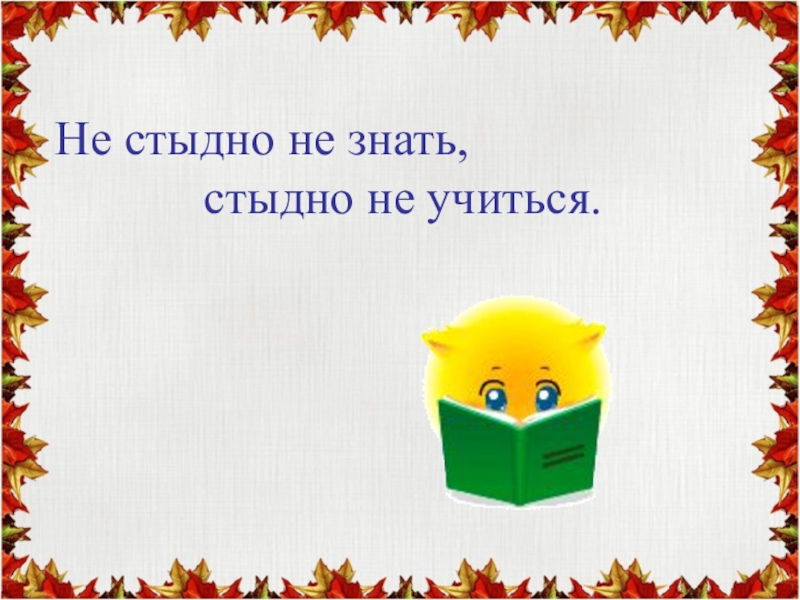 Не стыдно не знать,
стыдно не учиться.